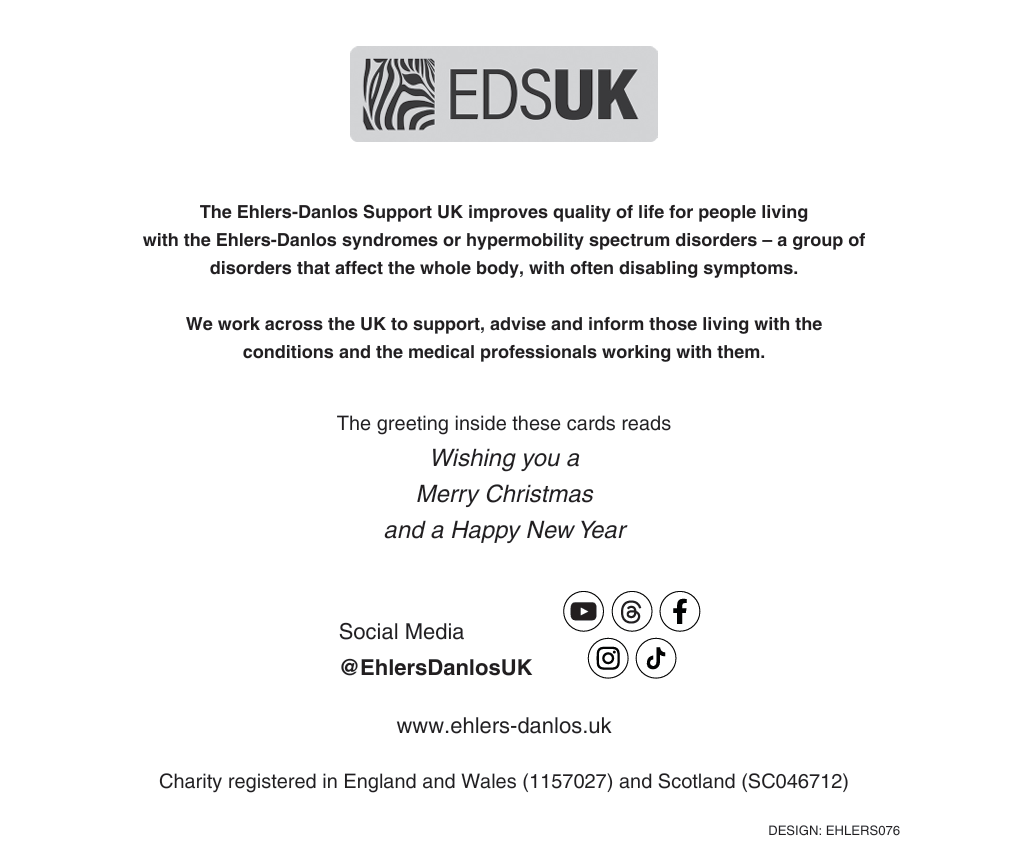 EDSUK

The Ehlers-Danlos Support UK improves quality of life for people living with the Ehlers-Danlos syndromes or hypermobility spectrum disorders – a group of disorders that affect the whole body, with often disabling symptoms.

We work across the UK to support, advise and inform those living with the conditions and the medical professionals working with them.

The greeting inside these cards reads
Wishing you a
Merry Christmas
and a Happy New Year

Social Media
@EhlersDanlosUK

www.ehlers-danlos.uk

Charity registered in England and Wales (1157027) and Scotland (SC046712)

DESIGN: EHLERS076